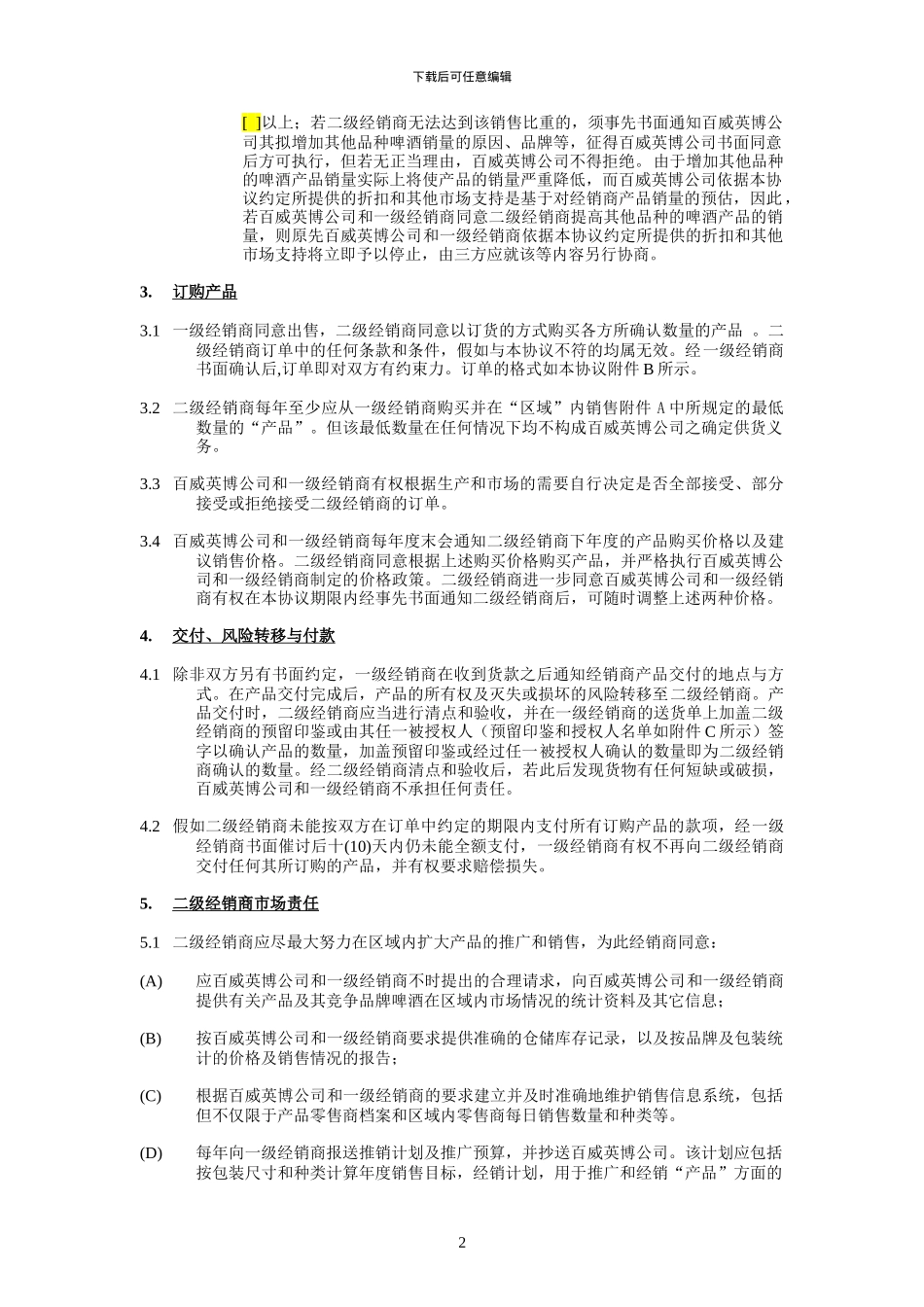 下载后可任意编辑

[ ]以上；若二级经销商无法达到该销售比重的，须事先书面通知百威英博公司其拟增加其他品种啤酒销量的原因、品牌等，征得百威英博公司书面同意后方可执行，但若无正当理由，百威英博公司不得拒绝。由于增加其他品种的啤酒产品销量实际上将使产品的销量严重降低，而百威英博公司依据本协议约定所提供的折扣和其他市场支持是基于对经销商产品销量的预估，因此，若百威英博公司和一级经销商同意二级经销商提高其他品种的啤酒产品的销量，则原先百威英博公司和一级经销商依据本协议约定所提供的折扣和其他市场支持将立即予以停止，由三方应就该等内容另行协商。

3. 订购产品

3.1 一级经销商同意出售，二级经销商同意以订货的方式购买各方所确认数量的产品 。二级经销商订单中的任何条款和条件，假如与本协议不符的均属无效。经一级经销商书面确认后,订单即对双方有约束力。订单的格式如本协议附件 B 所示。

3.2 二级经销商每年至少应从一级经销商购买并在“区域”内销售附件 A 中所规定的最低数量的“产品”。但该最低数量在任何情况下均不构成百威英博公司之确定供货义务。

3.3 百威英博公司和一级经销商有权根据生产和市场的需要自行决定是否全部接受、部分接受或拒绝接受二级经销商的订单。

3.4 百威英博公司和一级经销商每年度末会通知二级经销商下年度的产品购买价格以及建议销售价格。二级经销商同意根据上述购买价格购买产品，并严格执行百威英博公司和一级经销商制定的价格政策。二级经销商进一步同意百威英博公司和一级经销商有权在本协议期限内经事先书面通知二级经销商后，可随时调整上述两种价格。

4. 交付、风险转移与付款

4.1 除非双方另有书面约定，一级经销商在收到货款之后通知经销商产品交付的地点与方式。在产品交付完成后，产品的所有权及灭失或损坏的风险转移至二级经销商。产品交付时，二级经销商应当进行清点和验收，并在一级经销商的送货单上加盖二级经销商的预留印鉴或由其任一被授权人（预留印鉴和授权人名单如附件 C 所示）签字以确认产品的数量，加盖预留印鉴或经过任一被授权人确认的数量即为二级经销商确认的数量。经二级经销商清点和验收后，若此后发现货物有任何短缺或破损，百威英博公司和一级经销商不承担任何责任。

4.2 假如二级经销商未能按双方在订单中约定的期限内支付所有订购产品的款项，经一级经销商书面催讨后十(10)天内仍未能全额支付，一级经销商有权不再向二级经销商交付任何其所订购的产品，并有权要求赔偿损失。

5. 二级经销商市场责任

5.1 二级经销商应尽最大努力在区域内扩大产品的推广和销售，为此经销商同意：

(A) 应百威英博公司和一级经销商不时提出的合理请求，向百威英博公司和一级经销商提供有关产品及其竞争品牌啤酒在区域内市场情况的统计资料及其它信息；

(B) 按百威英博公司和一级经销商要求提供准确的仓储库存记录，以及按品牌及包装统计的价格及销售情况的报告；

(C) 根据百威英博公司和一级经销商的要求建立并及时准确地维护销售信息系统，包括但不仅限于产品零售商档案和区域内零售商每日销售数量和种类等。

(D) 每年向一级经销商报送推销计划及推广预算，并抄送百威英博公司。该计划应包括按包装尺寸和种类计算年度销售目标，经销计划，用于推广和经销“产品”方面的

2